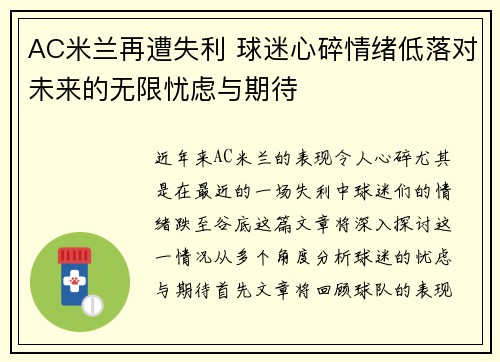 AC米兰再遭失利 球迷心碎情绪低落对未来的无限忧虑与期待

近年来AC米兰的表现令人心碎尤其是在最近的一场失利中球迷们的情绪跌至谷底这篇文章将深入探讨这一情况从多个角度分析球迷的忧虑与期待首先文章将回顾球队的表现